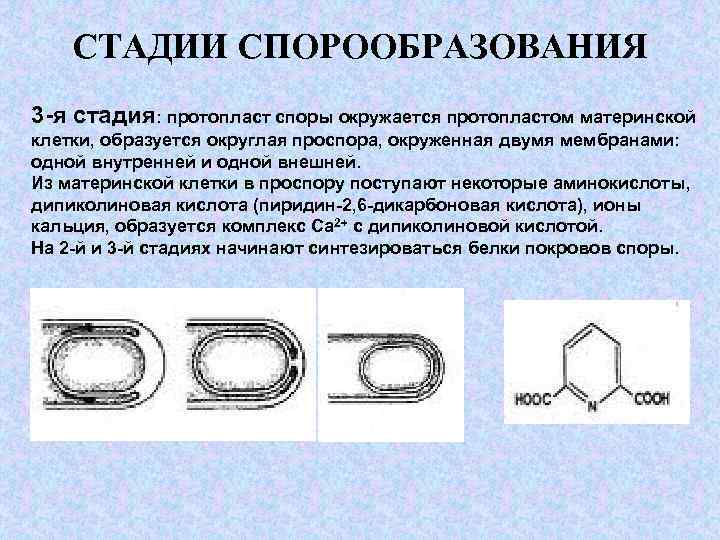 СТАДИИ СПОРООБРАЗОВАНИЯ

3-я стадия: протопласт споры окружается протопластом материнской клетки, образуется округлая проспора, окруженная двумя мембранами: одной внутренней и одной внешней.
Из материнской клетки в проспору поступают некоторые аминокислоты, дипиколиновая кислота (пиридин-2,6-дикарбоновая кислота), ионы кальция, образуется комплекс $Ca^{2+}$ с дипиколиновой кислотой.
На 2-й и 3-й стадиях начинают синтезироваться белки покровов споры.

HOOC N COOH